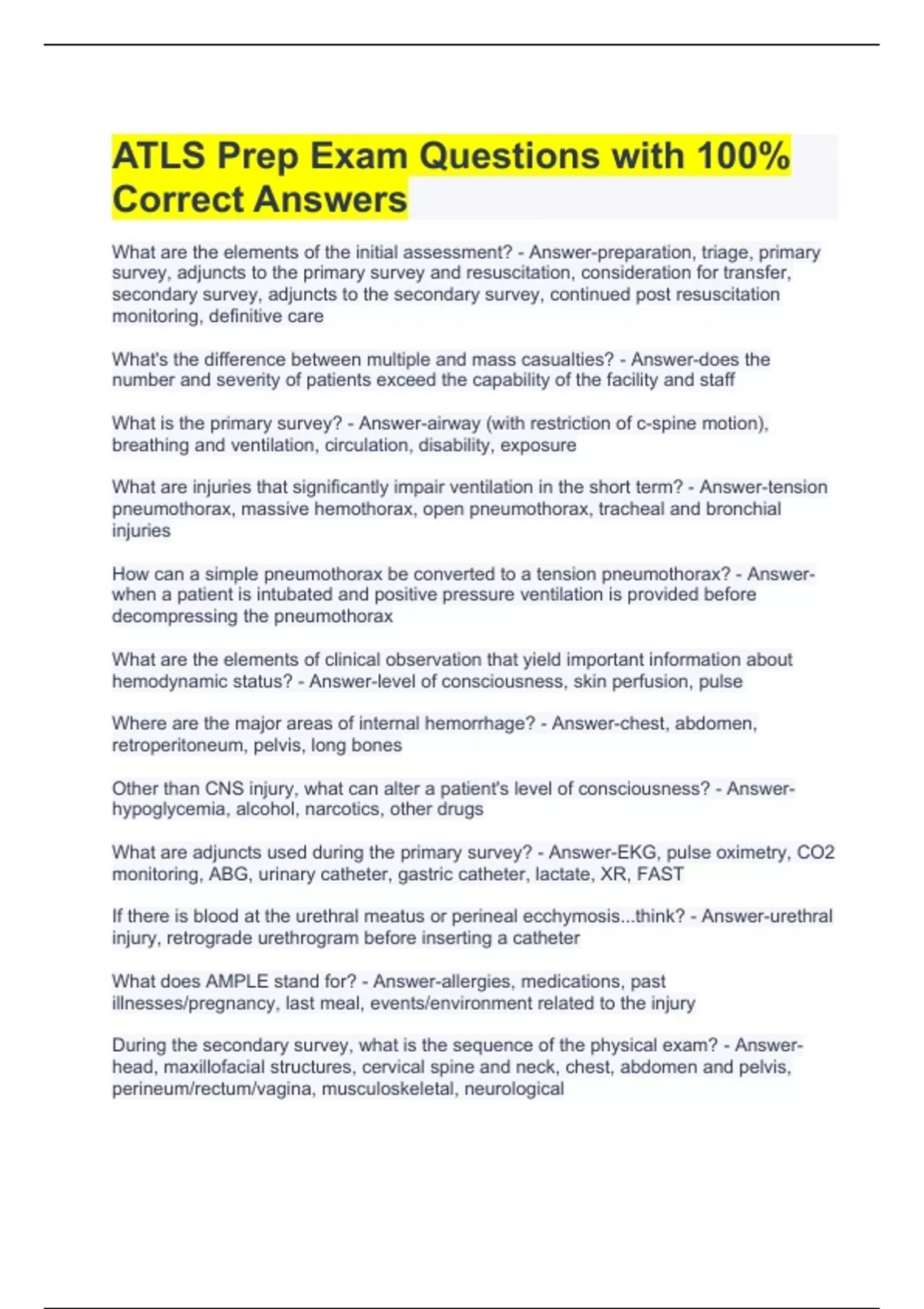 ATLS Prep Exam Questions with 100% Correct Answers

What are the elements of the initial assessment? - Answer-preparation, triage, primary survey, adjuncts to the primary survey and resuscitation, consideration for transfer, secondary survey, adjuncts to the secondary survey, continued post resuscitation monitoring, definitive care

What's the difference between multiple and mass casualties? - Answer-does the number and severity of patients exceed the capability of the facility and staff

What is the primary survey? - Answer-airway (with restriction of c-spine motion), breathing and ventilation, circulation, disability, exposure

What are injuries that significantly impair ventilation in the short term? - Answer-tension pneumothorax, massive hemothorax, open pneumothorax, tracheal and bronchial injuries

How can a simple pneumothorax be converted to a tension pneumothorax? - Answer-when a patient is intubated and positive pressure ventilation is provided before decompressing the pneumothorax

What are the elements of clinical observation that yield important information about hemodynamic status? - Answer-level of consciousness, skin perfusion, pulse

Where are the major areas of internal hemorrhage? - Answer-chest, abdomen, retroperitoneum, pelvis, long bones

Other than CNS injury, what can alter a patient's level of consciousness? - Answer-hypoglycemia, alcohol, narcotics, other drugs

What are adjuncts used during the primary survey? - Answer-EKG, pulse oximetry, CO2 monitoring, ABG, urinary catheter, gastric catheter, lactate, XR, FAST

If there is blood at the urethral meatus or perineal ecchymosis...think? - Answer-urethral injury, retrograde urethrogram before inserting a catheter

What does AMPLE stand for? - Answer-allergies, medications, past illnesses/pregnancy, last meal, events/environment related to the injury

During the secondary survey, what is the sequence of the physical exam? - Answer-head, maxillofacial structures, cervical spine and neck, chest, abdomen and pelvis, perineum/rectum/vagina, musculoskeletal, neurological